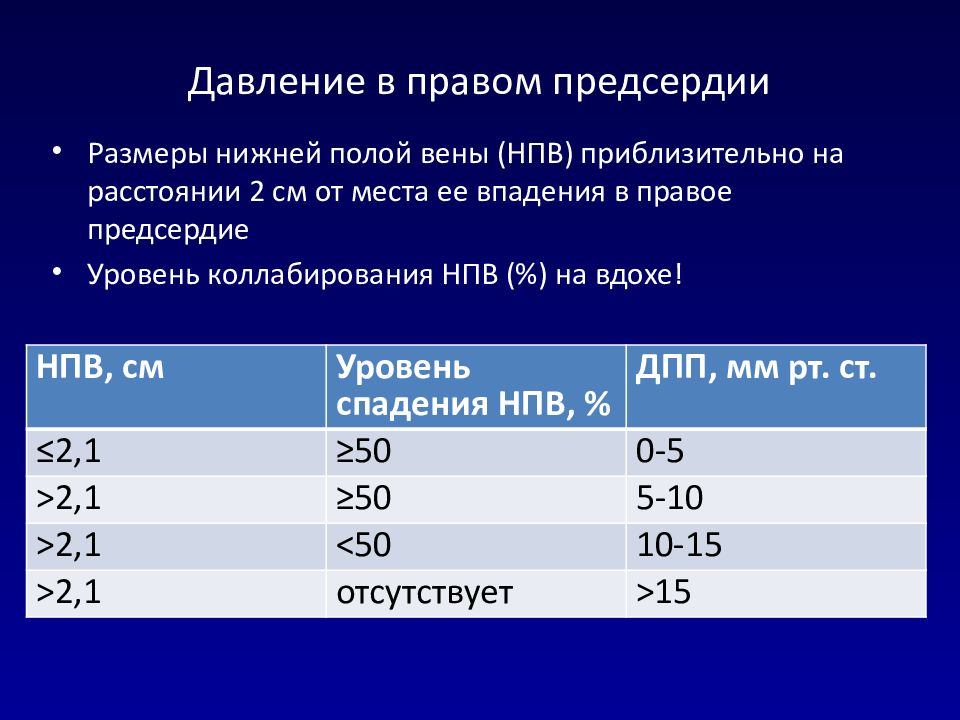 Давление в правом предсердии

• Размеры нижней полой вены (НПВ) приблизительно на расстоянии 2 см от места ее впадения в правое предсердие

• Уровень коллабирования НПВ (%) на вдохе!

| НПВ, см | Уровень спадения НПВ, % | ДПП, мм рт. ст. |
|---|---|---|
| ≤2,1 | ≥50 | 0-5 |
| >2,1 | ≥50 | 5-10 |
| >2,1 | <50 | 10-15 |
| >2,1 | отсутствует | >15 |